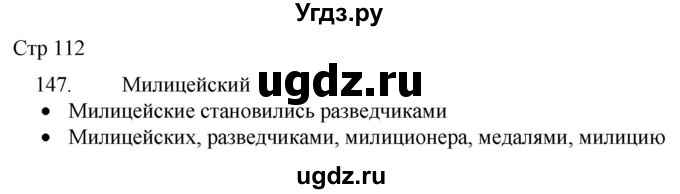 Угдз.ру

Стр 112

147. Милицейский ugdz.ru

- Милицейские становились разведчиками
- Милицейских, разведчиками, милиционера, медалями, милицию

ugdz.ru